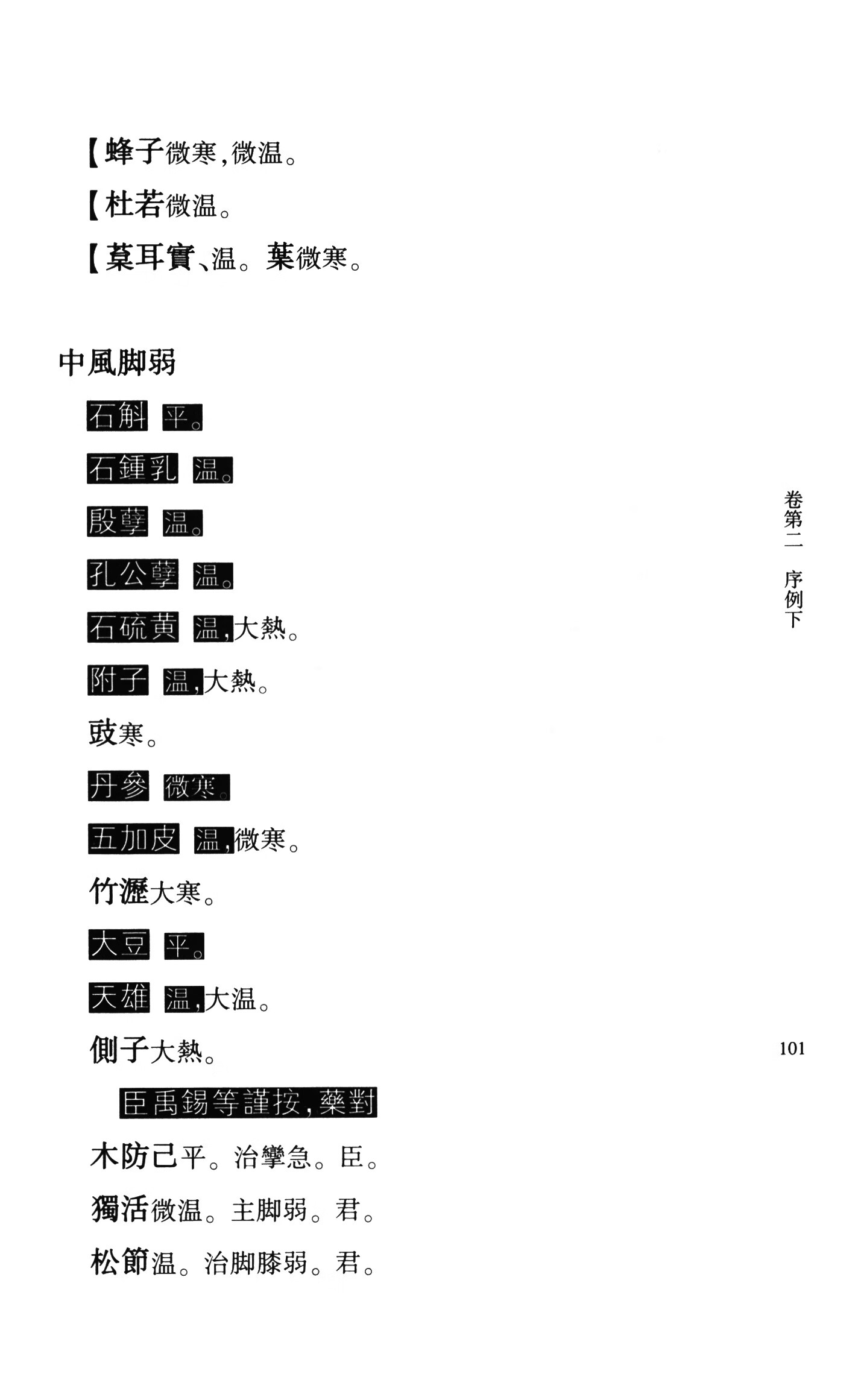 【蜂子微寒，微温。
【杜若微温。
【葈耳實、温。葉微寒。

中風脚弱
石斛 平。
石鍾乳 温。
殷孽 温。
孔公孽 温。
石硫黄 温，大熱。
附子 温，大熱。
豉寒。
丹參 微寒。
五加皮 温，微寒。
竹瀝大寒。
大豆 平。
天雄 温，大温。
側子大熱。
臣禹錫等謹按，藥對
木防己平。治攣急。臣。
獨活微温。主脚弱。君。
松節温。治脚膝弱。君。

卷第二 序例下

101